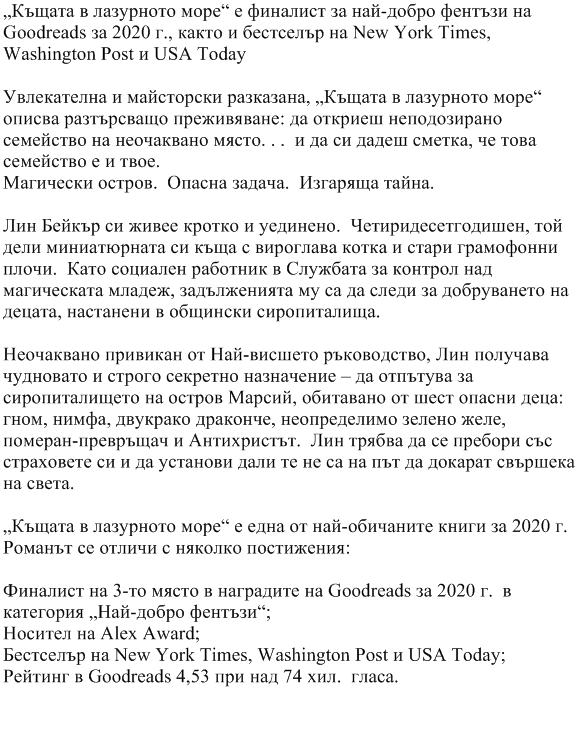 „Къщата в лазурното море“ е финалист за най-добро фентъзи на Goodreads за 2020 г., както и бестселър на New York Times, Washington Post и USA Today

Увлекателна и майсторски разказана, „Къщата в лазурното море“ описва разтърсващо преживяване: да откриеш неподозирано семейство на неочаквано място. . . и да си дадеш сметка, че това семейство е и твое.
Магически остров. Опасна задача. Изгаряща тайна.

Лин Бейкър си живее кротко и уединено. Четиридесетгодишен, той дели миниатюрната си къща с вироглава котка и стари грамофонни плочи. Като социален работник в Службата за контрол над магическата младеж, задълженията му са да следи за добруването на децата, настанени в общински сиропиталища.

Неочаквано привикан от Най-висшето ръководство, Лин получава чудновато и строго секретно назначение – да отпътува за сиропиталището на остров Марсий, обитавано от шест опасни деца: гном, нимфа, двукрако драконче, неопределимо зелено желе, померан-превръщач и Антихристът. Лин трябва да се пребори със страховете си и да установи дали те не са на път да докарат свършека на света.

„Къщата в лазурното море“ е една от най-обичаните книги за 2020 г. Романът се отличи с няколко постижения:

Финалист на 3-то място в наградите на Goodreads за 2020 г. в категория „Най-добро фентъзи“;
Носител на Alex Award;
Бестселър на New York Times, Washington Post и USA Today;
Рейтинг в Goodreads 4,53 при над 74 хил. гласа.